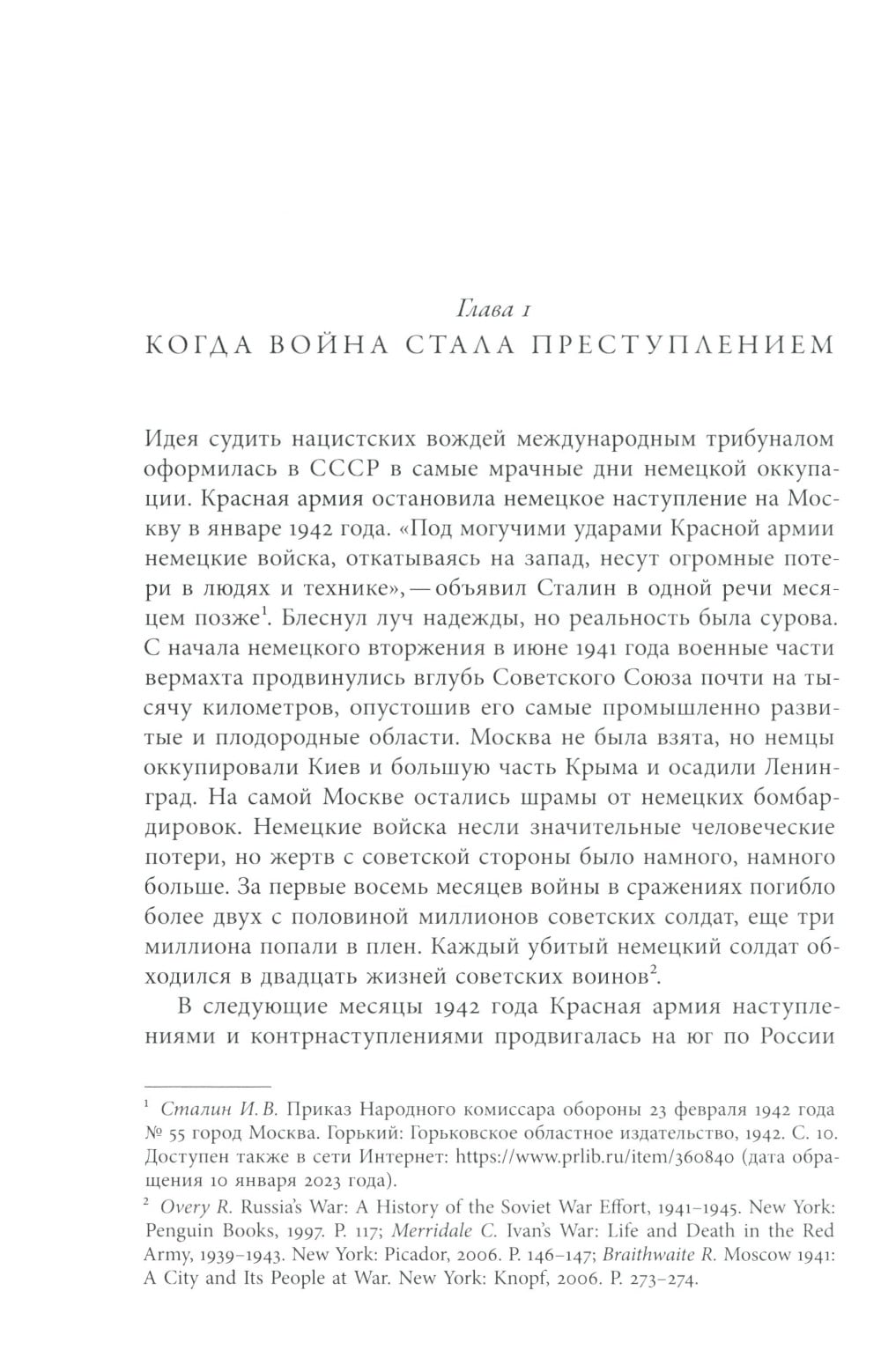 Глава 1
КОГДА ВОЙНА СТАЛА ПРЕСТУПЛЕНИЕМ

Идея судить нацистских вождей международным трибуналом оформилась в СССР в самые мрачные дни немецкой оккупации. Красная армия остановила немецкое наступление на Москву в январе 1942 года. «Под могучими ударами Красной армии немецкие войска, откатываясь на запад, несут огромные потери в людях и технике», — объявил Сталин в одной речи месяцем позже$^1$. Блеснул луч надежды, но реальность была сурова. С начала немецкого вторжения в июне 1941 года военные части вермахта продвинулись вглубь Советского Союза почти на тысячу километров, опустошив его самые промышленно развитые и плодородные области. Москва не была взята, но немцы оккупировали Киев и большую часть Крыма и осадили Ленинград. На самой Москве остались шрамы от немецких бомбардировок. Немецкие войска несли значительные человеческие потери, но жертв с советской стороны было намного, намного больше. За первые восемь месяцев войны в сражениях погибло более двух с половиной миллионов советских солдат, еще три миллиона попали в плен. Каждый убитый немецкий солдат обходился в двадцать жизней советских воинов$^2$.

В следующие месяцы 1942 года Красная армия наступлениями и контрнаступлениями продвигалась на юг по России

$^1$ Сталин И. В. Приказ Народного комиссара обороны 23 февраля 1942 года № 55 город Москва. Горький: Горьковское областное издательство, 1942. С. 10. Доступен также в сети Интернет: https://www.prlib.ru/item/360840 (дата обращения 10 января 2023 года).

$^2$ Overy R. Russia's War: A History of the Soviet War Effort, 1941–1945. New York: Penguin Books, 1997. P. 117; Merridale C. Ivan's War: Life and Death in the Red Army, 1939–1943. New York: Picador, 2006. P. 146–147; Braithwaite R. Moscow 1941: A City and Its People at War. New York: Knopf, 2006. P. 273–274.